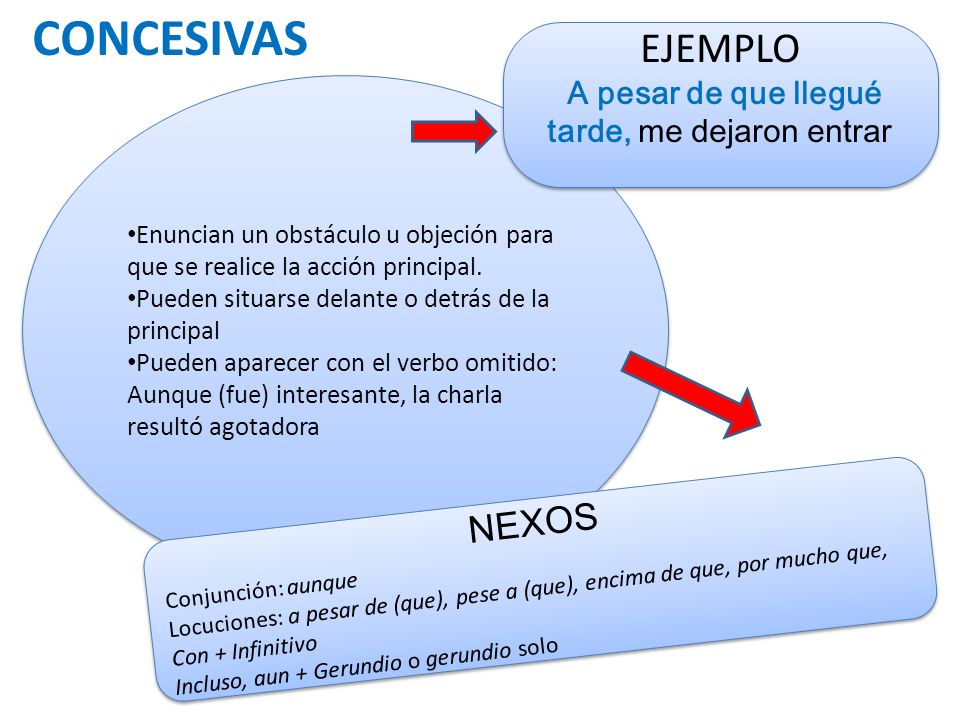 CONCESIVAS

EJEMPLO
A pesar de que llegué tarde, me dejaron entrar

•Enuncian un obstáculo u objeción para que se realice la acción principal.
•Pueden situarse delante o detrás de la principal
•Pueden aparecer con el verbo omitido: Aunque (fue) interesante, la charla resultó agotadora

NEXOS
Conjunción: aunque
Locuciones: a pesar de (que), pese a (que), encima de que, por mucho que,
Con + Infinitivo
Incluso, aun + Gerundio o gerundio solo